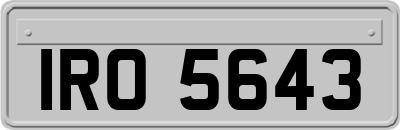 IRO 5643